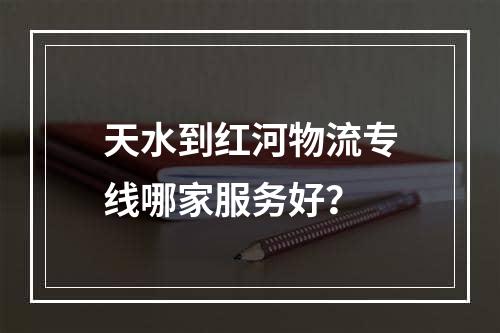 天水到红河物流专线哪家服务好？